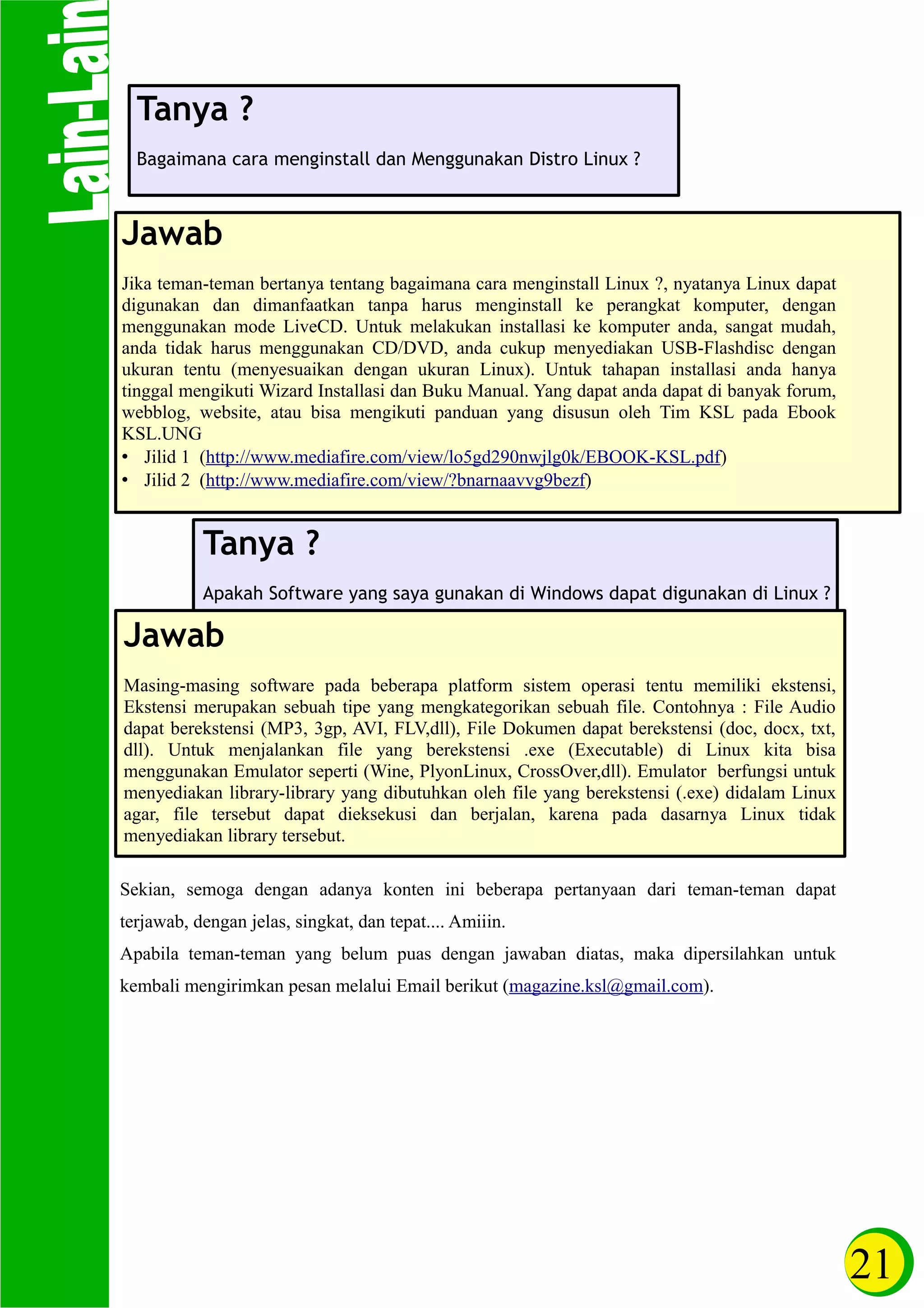 Lain-Lain

Tanya ?

Bagaimana cara menginstall dan Menggunakan Distro Linux ?

Jawab

Jika teman-teman bertanya tentang bagaimana cara menginstall Linux ?, nyatanya Linux dapat digunakan dan dimanfaatkan tanpa harus menginstall ke perangkat komputer, dengan menggunakan mode LiveCD. Untuk melakukan installasi ke komputer anda, sangat mudah, anda tidak harus menggunakan CD/DVD, anda cukup menyediakan USB-Flashdisc dengan ukuran tentu (menyesuaikan dengan ukuran Linux). Untuk tahapan installasi anda hanya tinggal mengikuti Wizard Installasi dan Buku Manual. Yang dapat anda dapat di banyak forum, webblog, website, atau bisa mengikuti panduan yang disusun oleh Tim KSL pada Ebook KSL.UNG
• Jilid 1 (http://www.mediafire.com/view/lo5gd290nwjlg0k/EBOOK-KSL.pdf)
• Jilid 2 (http://www.mediafire.com/view/?bnarnaavvg9bezf)

Tanya ?

Apakah Software yang saya gunakan di Windows dapat digunakan di Linux ?

Jawab

Masing-masing software pada beberapa platform sistem operasi tentu memiliki ekstensi, Ekstensi merupakan sebuah tipe yang mengkategorikan sebuah file. Contohnya : File Audio dapat berekstensi (MP3, 3gp, AVI, FLV,dll), File Dokumen dapat berekstensi (doc, docx, txt, dll). Untuk menjalankan file yang berekstensi .exe (Executable) di Linux kita bisa menggunakan Emulator seperti (Wine, PlyonLinux, CrossOver,dll). Emulator berfungsi untuk menyediakan library-library yang dibutuhkan oleh file yang berekstensi (.exe) didalam Linux agar, file tersebut dapat dieksekusi dan berjalan, karena pada dasarnya Linux tidak menyediakan library tersebut.

Sekian, semoga dengan adanya konten ini beberapa pertanyaan dari teman-teman dapat terjawab, dengan jelas, singkat, dan tepat.... Amiiin.

Apabila teman-teman yang belum puas dengan jawaban diatas, maka dipersilahkan untuk kembali mengirimkan pesan melalui Email berikut (magazine.ksl@gmail.com).

21